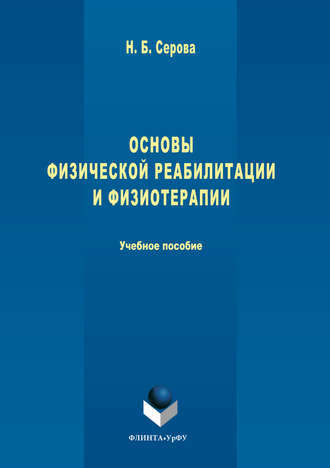 Н. Б. Серова

ОСНОВЫ ФИЗИЧЕСКОЙ РЕАБИЛИТАЦИИ И ФИЗИОТЕРАПИИ

Учебное пособие

ФЛИНТА•УрФУ